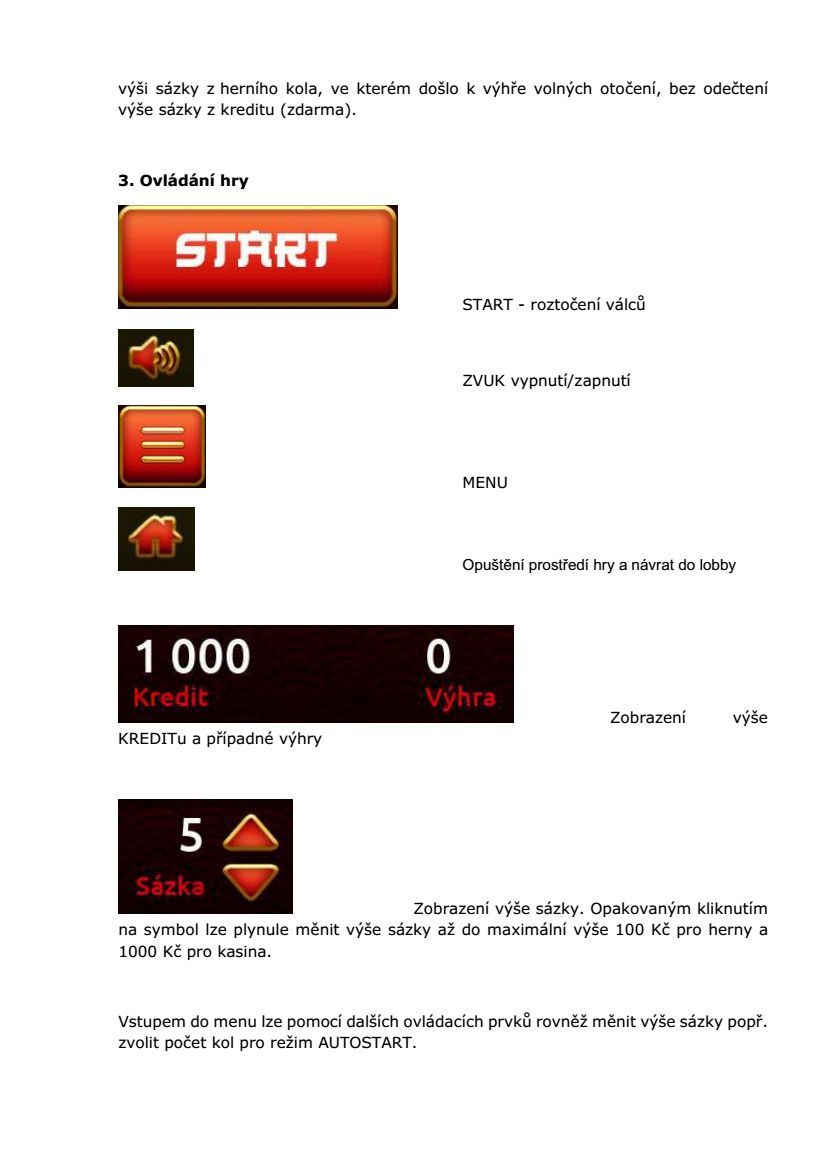 výši sázky z herního kola, ve kterém došlo k výhře volných otočení, bez odečtení výše sázky z kreditu (zdarma).

3. Ovládání hry

START

START - roztočení válců

ZVUK vypnutí/zapnutí

MENU

Opuštění prostředí hry a návrat do lobby

1 000
Kredit
0
Výhra

Zobrazení výše KREDITu a případné výhry

5
Sázka

Zobrazení výše sázky. Opakovaným kliknutím na symbol lze plynule měnit výše sázky až do maximální výše 100 Kč pro herny a 1000 Kč pro kasina.

Vstupem do menu lze pomocí dalších ovládacích prvků rovněž měnit výše sázky popř. zvolit počet kol pro režim AUTOSTART.